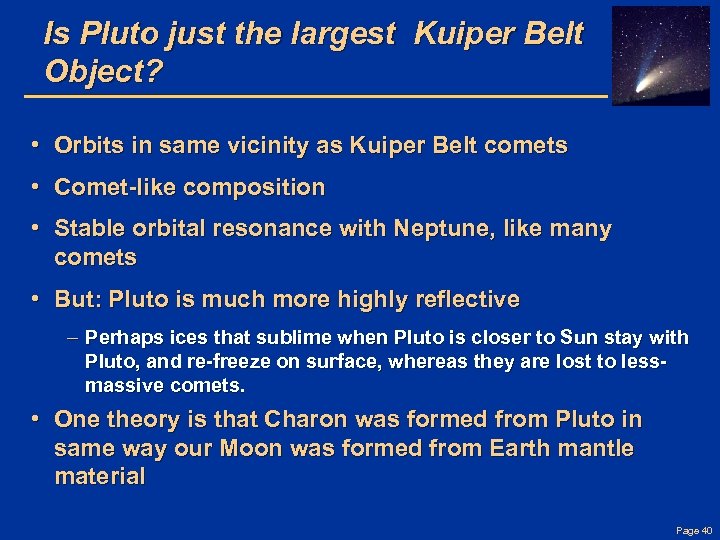 Is Pluto just the largest Kuiper Belt Object?

• Orbits in same vicinity as Kuiper Belt comets

• Comet-like composition

• Stable orbital resonance with Neptune, like many comets

• But: Pluto is much more highly reflective

– Perhaps ices that sublime when Pluto is closer to Sun stay with Pluto, and re-freeze on surface, whereas they are lost to less-massive comets.

• One theory is that Charon was formed from Pluto in same way our Moon was formed from Earth mantle material

Page 40